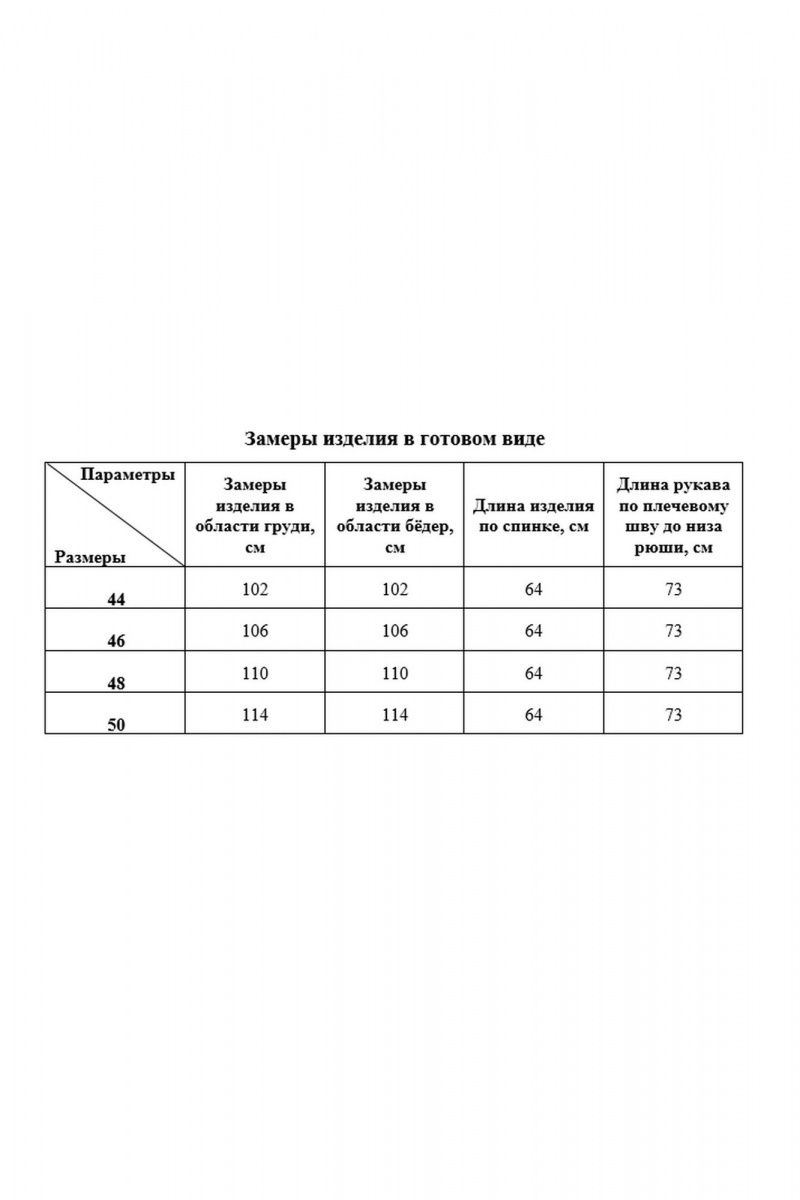 Замеры изделия в готовом виде

| Параметры / Размеры | Замеры изделия в области груди, см | Замеры изделия в области бёдер, см | Длина изделия по спинке, см | Длина рукава по плечевому шву до низа рюши, см |
|---|---|---|---|---|
| 44 | 102 | 102 | 64 | 73 |
| 46 | 106 | 106 | 64 | 73 |
| 48 | 110 | 110 | 64 | 73 |
| 50 | 114 | 114 | 64 | 73 |